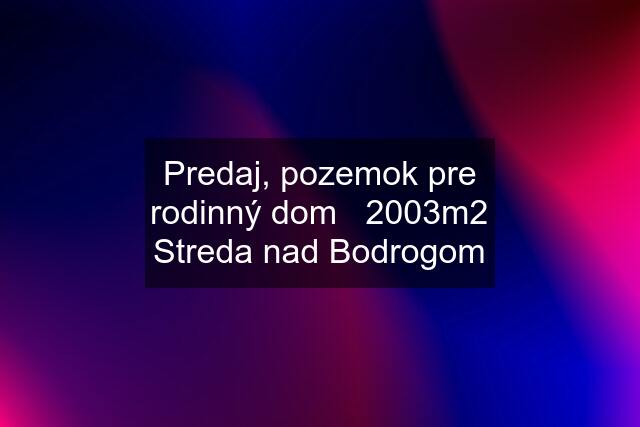 Predaj, pozemok pre rodinný dom   2003m2 Streda nad Bodrogom